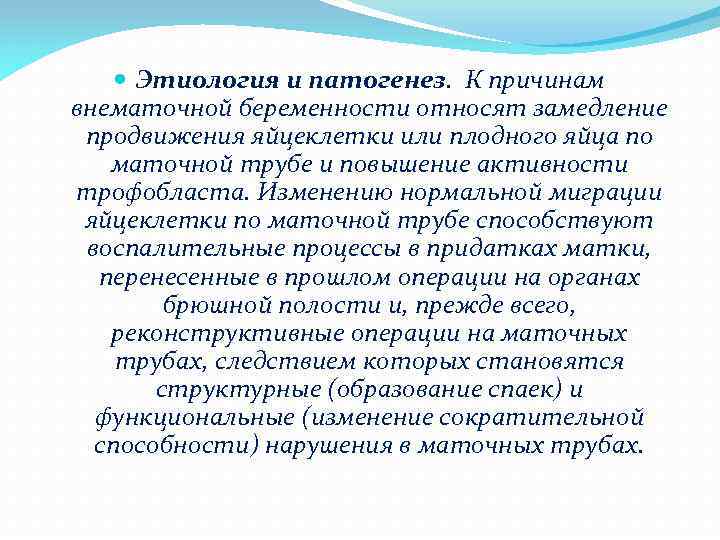 Этиология и патогенез. К причинам внематочной беременности относят замедление продвижения яйцеклетки или плодного яйца по маточной трубе и повышение активности трофобласта. Изменению нормальной миграции яйцеклетки по маточной трубе способствуют воспалительные процессы в придатках матки, перенесенные в прошлом операции на органах брюшной полости и, прежде всего, реконструктивные операции на маточных трубах, следствием которых становятся структурные (образование спаек) и функциональные (изменение сократительной способности) нарушения в маточных трубах.